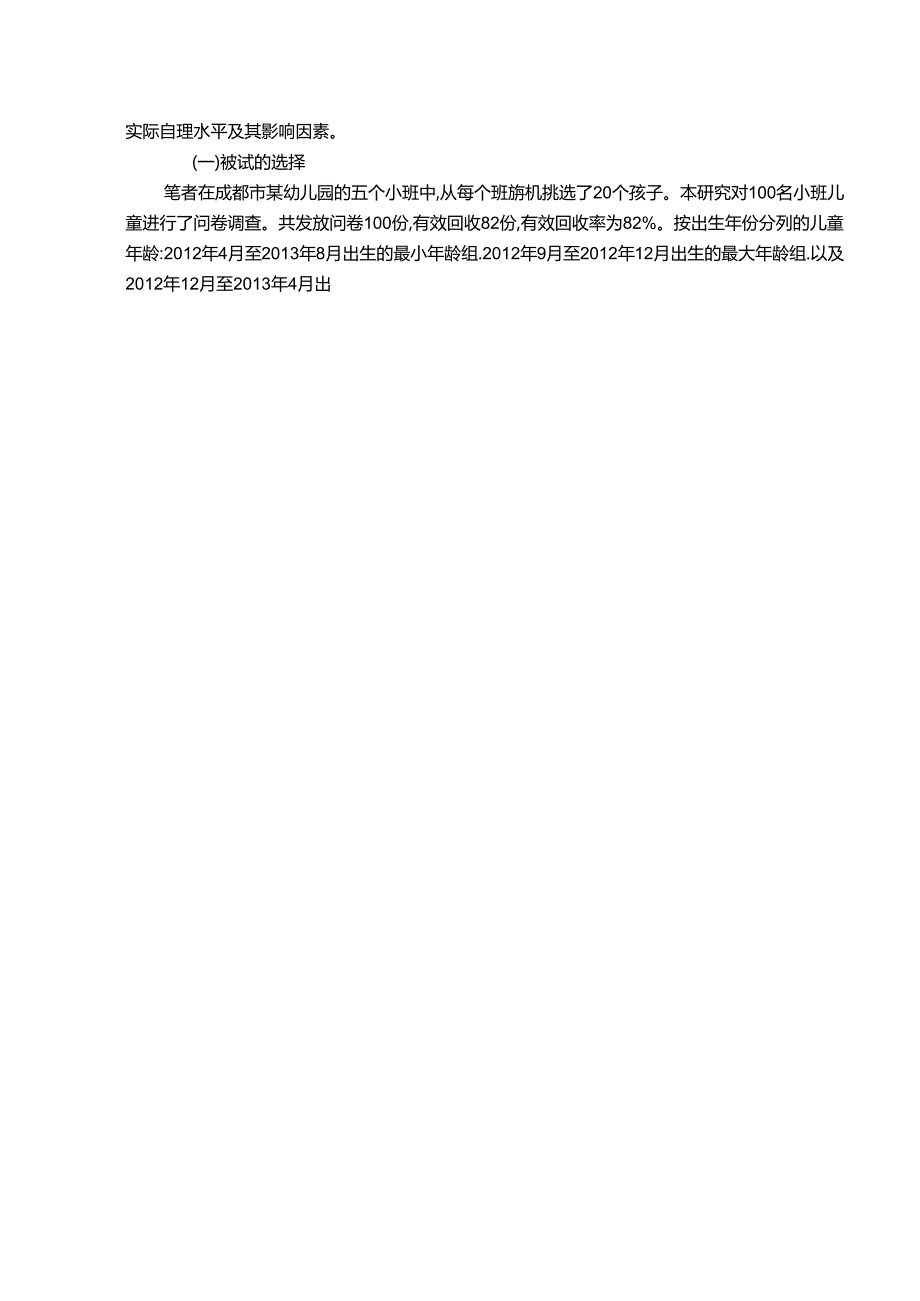 实际自理水平及其影响因素。

(一)被试的选择

笔者在成都市某幼儿园的五个小班中,从每个班旃机挑选了20个孩子。本研究对100名小班儿童进行了问卷调查。共发放问卷100份,有效回收82份,有效回收率为82%。按出生年份分列的儿童年龄:2012年4月至2013年8月出生的最小年龄组.2012年9月至2012年12月出生的最大年龄组.以及2012年12月至2013年4月出